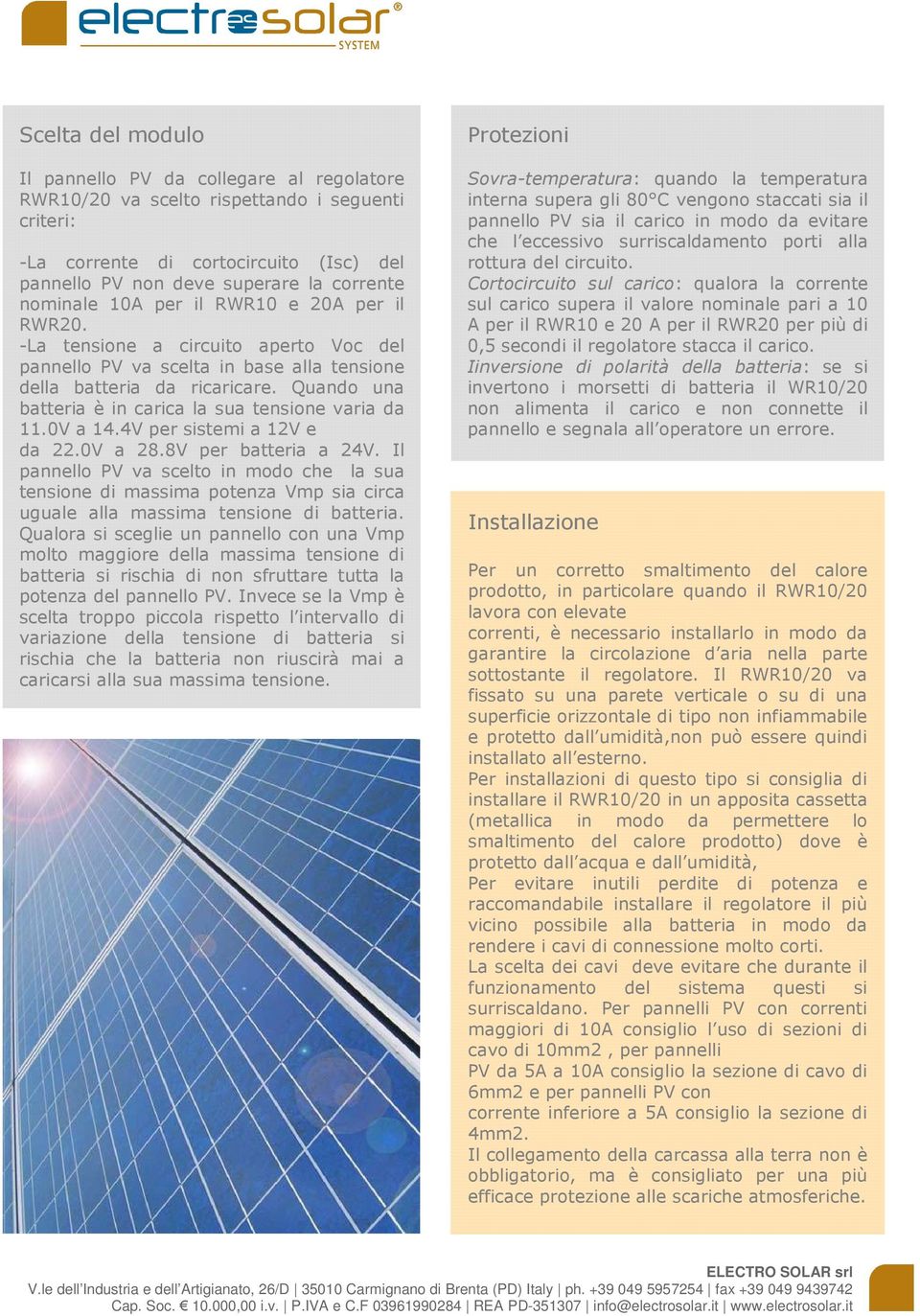 electrosolar®
SYSTEM

Scelta del modulo

Il pannello PV da collegare al regolatore RWR10/20 va scelto rispettando i seguenti criteri:

-La corrente di cortocircuito (Isc) del pannello PV non deve superare la corrente nominale 10A per il RWR10 e 20A per il RWR20.
-La tensione a circuito aperto Voc del pannello PV va scelta in base alla tensione della batteria da ricaricare. Quando una batteria è in carica la sua tensione varia da 11.0V a 14.4V per sistemi a 12V e da 22.0V a 28.8V per batteria a 24V. Il pannello PV va scelto in modo che la sua tensione di massima potenza Vmp sia circa uguale alla massima tensione di batteria. Qualora si sceglie un pannello con una Vmp molto maggiore della massima tensione di batteria si rischia di non sfruttare tutta la potenza del pannello PV. Invece se la Vmp è scelta troppo piccola rispetto l'intervallo di variazione della tensione di batteria si rischia che la batteria non riuscirà mai a caricarsi alla sua massima tensione.

Protezioni

Sovra-temperatura: quando la temperatura interna supera gli 80°C vengono staccati sia il pannello PV sia il carico in modo da evitare che l'eccessivo surriscaldamento porti alla rottura del circuito.
Cortocircuito sul carico: qualora la corrente sul carico supera il valore nominale pari a 10 A per il RWR10 e 20 A per il RWR20 per più di 0,5 secondi il regolatore stacca il carico.
Inversione di polarità della batteria: se si invertono i morsetti di batteria il WR10/20 non alimenta il carico e non connette il pannello e segnala all'operatore un errore.

Installazione

Per un corretto smaltimento del calore prodotto, in particolare quando il RWR10/20 lavora con elevate
correnti, è necessario installarlo in modo da garantire la circolazione d'aria nella parte sottostante il regolatore. Il RWR10/20 va fissato su una parete verticale o su di una superficie orizzontale di tipo non infiammabile e protetto dall'umidità,non può essere quindi installato all'esterno.
Per installazioni di questo tipo si consiglia di installare il RWR10/20 in un apposita cassetta (metallica in modo da permettere lo smaltimento del calore prodotto) dove è protetto dall'acqua e dall'umidità,
Per evitare inutili perdite di potenza e raccomandabile installare il regolatore il più vicino possibile alla batteria in modo da rendere i cavi di connessione molto corti.
La scelta dei cavi deve evitare che durante il funzionamento del sistema questi si surriscaldano. Per pannelli PV con correnti maggiori di 10A consiglio l'uso di sezioni di cavo di 10mm2 , per pannelli
PV da 5A a 10A consiglio la sezione di cavo di 6mm2 e per pannelli PV con
corrente inferiore a 5A consiglio la sezione di 4mm2.
Il collegamento della carcassa alla terra non è obbligatorio, ma è consigliato per una più efficace protezione alle scariche atmosferiche.

ELECTRO SOLAR srl
V.le dell'Industria e dell'Artigianato, 26/D | 35010 Carmignano di Brenta (PD) Italy | ph. +39 049 5957254 | fax +39 049 9439742
Cap. Soc. € 10.000,00 i.v. | P.IVA e C.F 03961990284 | REA PD-351307 | info@electrosolar.it | www.electrosolar.it